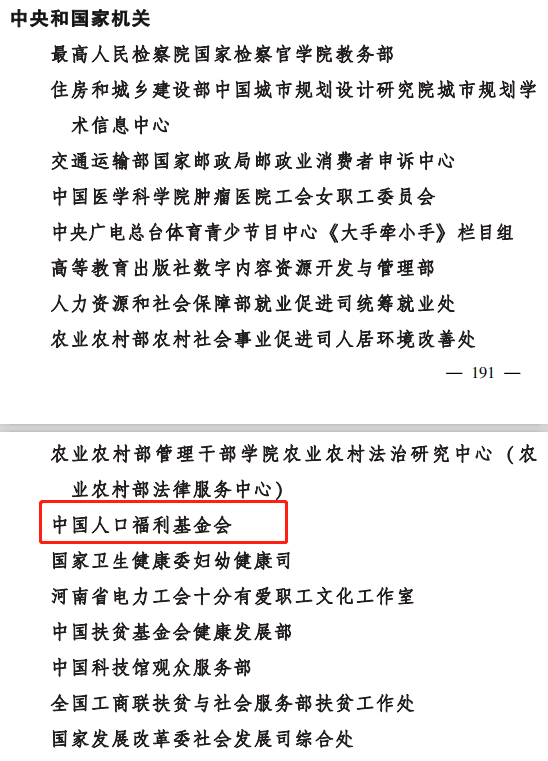 中央和国家机关

最高人民检察院国家检察官学院教务部

住房和城乡建设部中国城市规划设计研究院城市规划学术信息中心

交通运输部国家邮政局邮政业消费者申诉中心

中国医学科学院肿瘤医院工会女职工委员会

中央广电总台体育青少节目中心《大手牵小手》栏目组

高等教育出版社数字内容资源开发与管理部

人力资源和社会保障部就业促进司统筹就业处

农业农村部农村社会事业促进司人居环境改善处

— 191 —

农业农村部管理干部学院农业农村法治研究中心（农业农村部法律服务中心）

中国人口福利基金会

国家卫生健康委妇幼健康司

河南省电力工会十分有爱职工文化工作室

中国扶贫基金会健康发展部

中国科技馆观众服务部

全国工商联扶贫与社会服务部扶贫工作处

国家发展改革委社会发展司综合处